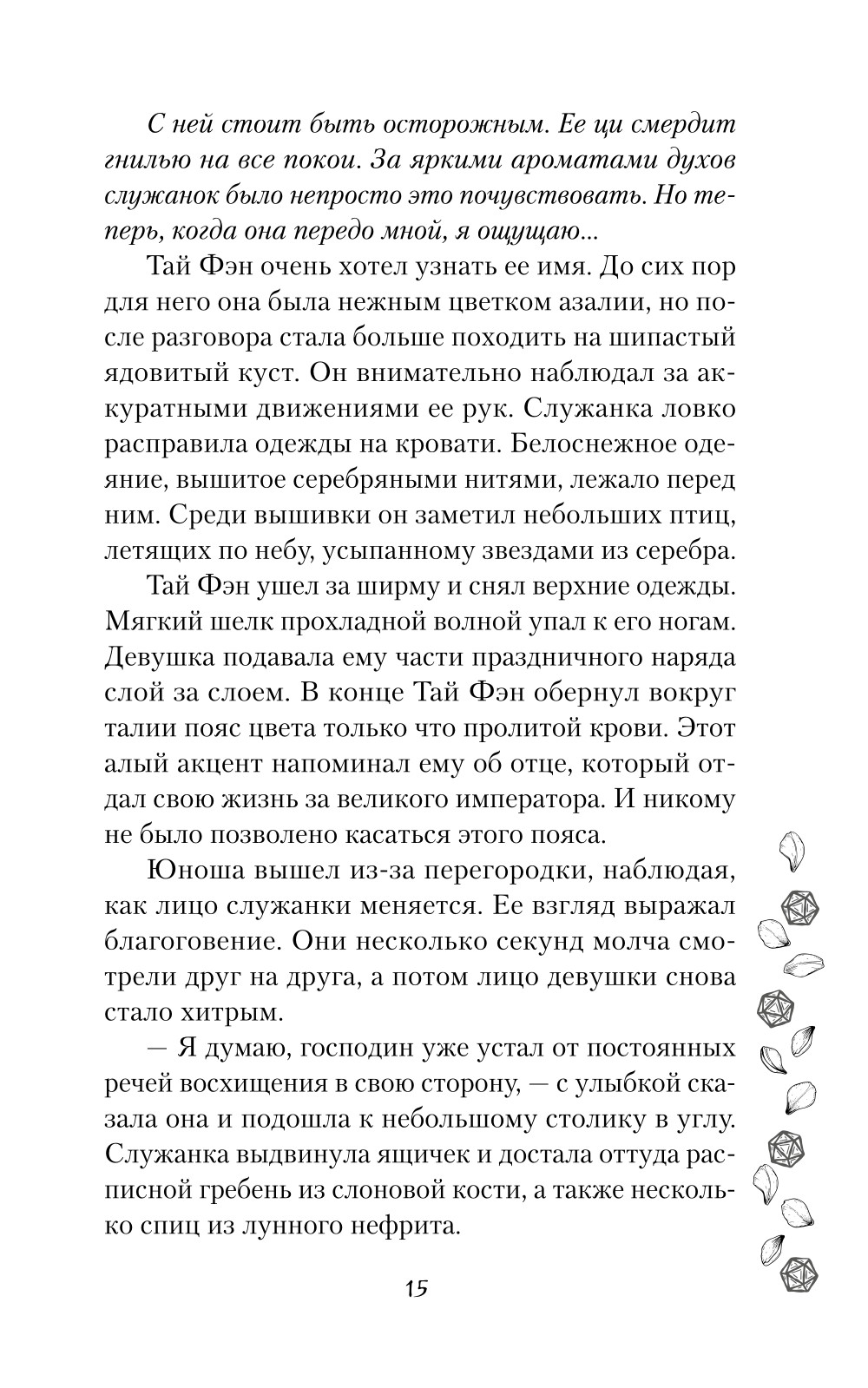 С ней стоит быть осторожным. Ее ци смердит гнилью на все покои. За яркими ароматами духов служанок было непросто это почувствовать. Но теперь, когда она передо мной, я ощущаю...

Тай Фэн очень хотел узнать ее имя. До сих пор для него она была нежным цветком азалии, но после разговора стала больше походить на шипастый ядовитый куст. Он внимательно наблюдал за аккуратными движениями ее рук. Служанка ловко расправила одежды на кровати. Белоснежное одеяние, вышитое серебряными нитями, лежало перед ним. Среди вышивки он заметил небольших птиц, летящих по небу, усыпанному звездами из серебра.

Тай Фэн ушел за ширму и снял верхние одежды. Мягкий шелк прохладной волной упал к его ногам. Девушка подавала ему части праздничного наряда слой за слоем. В конце Тай Фэн обернул вокруг талии пояс цвета только что пролитой крови. Этот алый акцент напоминал ему об отце, который отдал свою жизнь за великого императора. И никому не было позволено касаться этого пояса.

Юноша вышел из-за перегородки, наблюдая, как лицо служанки меняется. Ее взгляд выражал благоговение. Они несколько секунд молча смотрели друг на друга, а потом лицо девушки снова стало хитрым.

— Я думаю, господин уже устал от постоянных речей восхищения в свою сторону, — с улыбкой сказала она и подошла к небольшому столику в углу. Служанка выдвинула ящичек и достала оттуда расписной гребень из слоновой кости, а также несколько спиц из лунного нефрита.

15